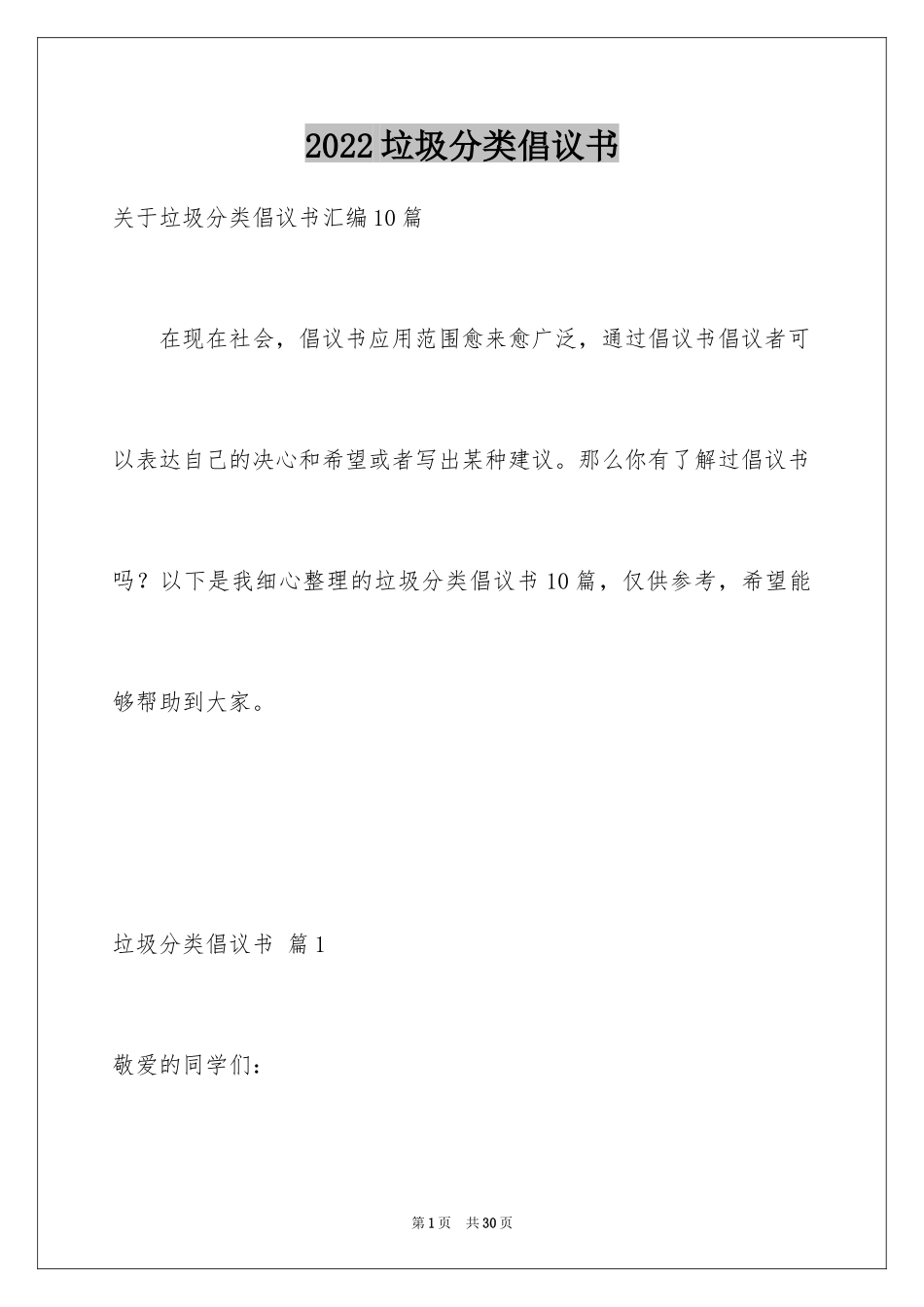 2022垃圾分类倡议书

关于垃圾分类倡议书汇编10篇

在现在社会，倡议书应用范围愈来愈广泛，通过倡议书倡议者可以表达自己的决心和希望或者写出某种建议。那么你有了解过倡议书吗？以下是我细心整理的垃圾分类倡议书10篇，仅供参考，希望能够帮助到大家。

垃圾分类倡议书 篇1

敬爱的同学们：

第1页 共30页